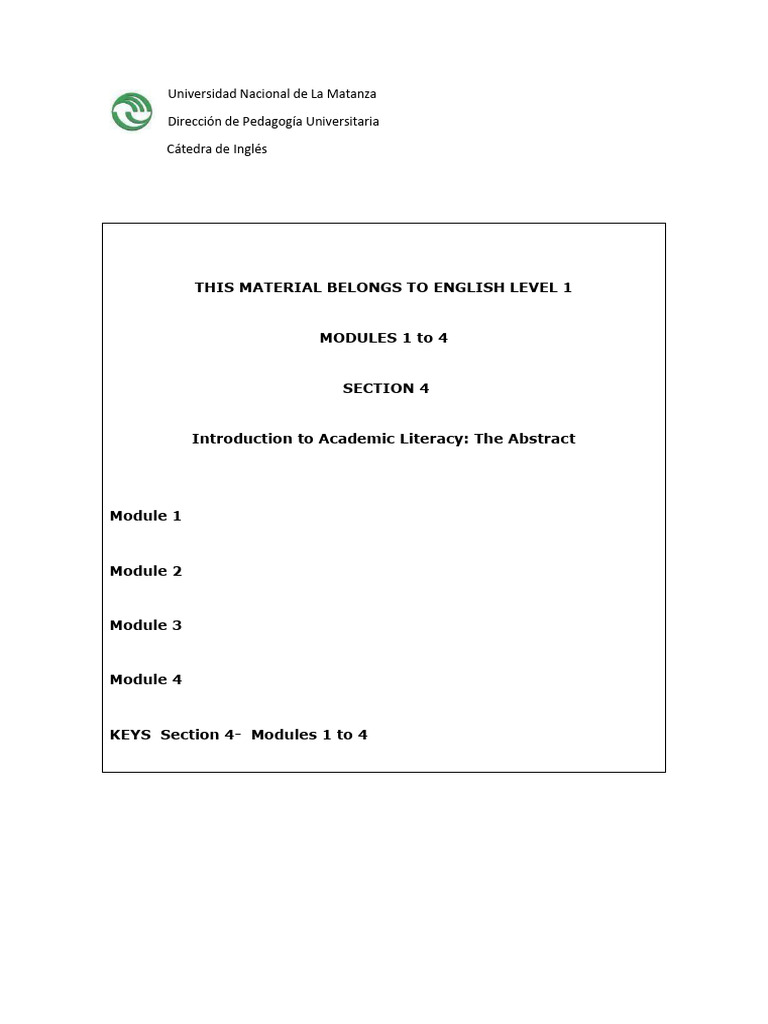 Universidad Nacional de La Matanza
Dirección de Pedagogía Universitaria
Cátedra de Inglés

THIS MATERIAL BELONGS TO ENGLISH LEVEL 1

MODULES 1 to 4

SECTION 4

Introduction to Academic Literacy: The Abstract

Module 1

Module 2

Module 3

Module 4

KEYS Section 4- Modules 1 to 4